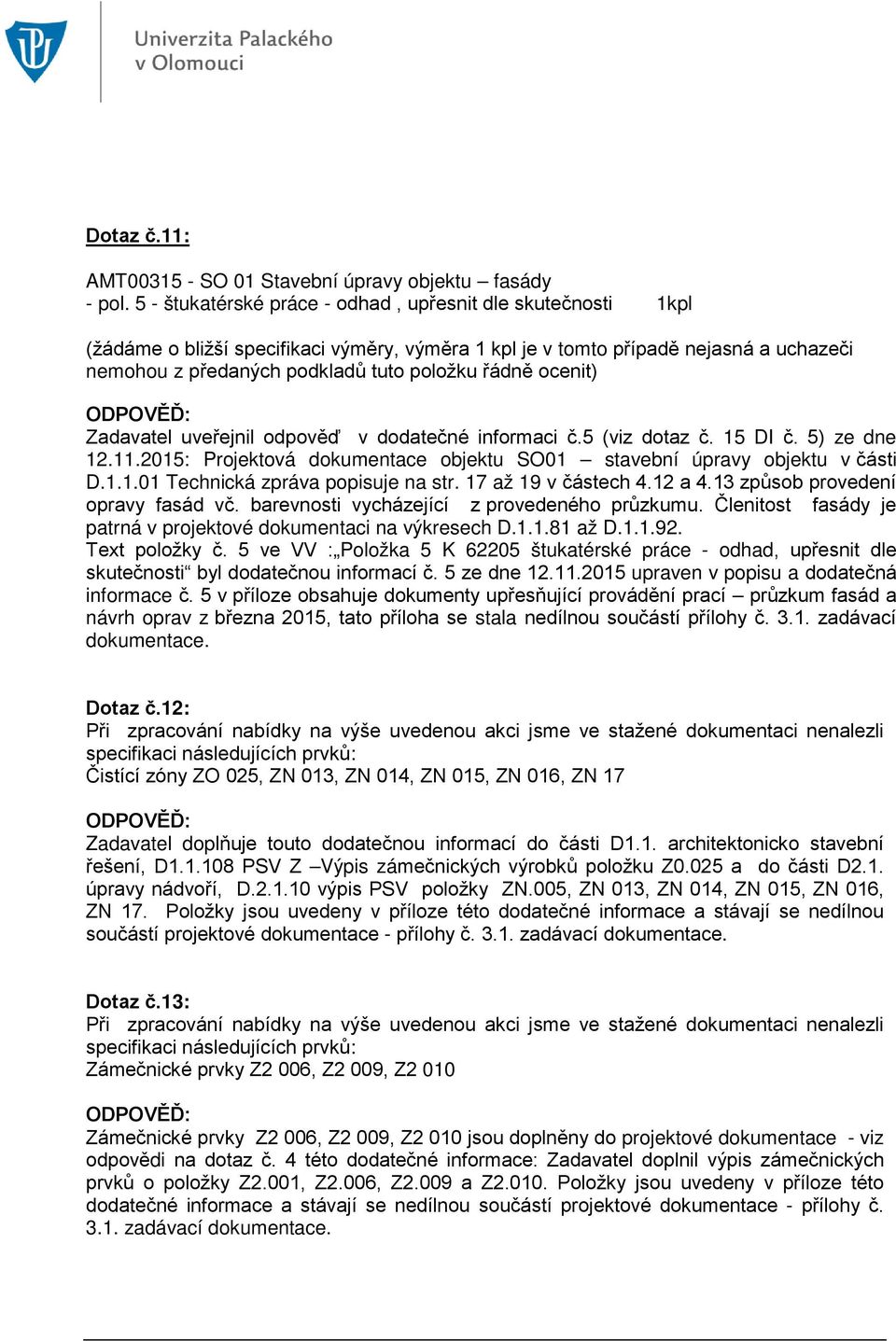 Univerzita Palackého v Olomouci

Dotaz č.11:

AMT00315 - SO 01 Stavební úpravy objektu – fasády
- pol. 5 - štukatérské práce - odhad , upřesnit dle skutečnosti 1kpl

(žádáme o bližší specifikaci výměry, výměra 1 kpl je v tomto případě nejasná a uchazeči nemohou z předaných podkladů tuto položku řádně ocenit)

ODPOVĚĎ:
Zadavatel uveřejnil odpověď v dodatečné informaci č.5 (viz dotaz č. 15 DI č. 5) ze dne 12.11.2015: Projektová dokumentace objektu SO01 – stavební úpravy objektu v části D.1.1.01 Technická zpráva popisuje na str. 17 až 19 v částech 4.12 a 4.13 způsob provedení opravy fasád vč. barevnosti vycházející z provedeného průzkumu. Členitost fasády je patrná v projektové dokumentaci na výkresech D.1.1.81 až D.1.1.92.
Text položky č. 5 ve VV :„Položka 5 K 62205 štukatérské práce - odhad, upřesnit dle skutečnosti“ byl dodatečnou informací č. 5 ze dne 12.11.2015 upraven v popisu a dodatečná informace č. 5 v příloze obsahuje dokumenty upřesňující provádění prací – průzkum fasád a návrh oprav z března 2015, tato příloha se stala nedílnou součástí přílohy č. 3.1. zadávací dokumentace.

Dotaz č.12:
Při zpracování nabídky na výše uvedenou akci jsme ve stažené dokumentaci nenalezli specifikaci následujících prvků:
Čistící zóny ZO 025, ZN 013, ZN 014, ZN 015, ZN 016, ZN 17

ODPOVĚĎ:
Zadavatel doplňuje touto dodatečnou informací do části D1.1. architektonicko stavební řešení, D1.1.108 PSV Z –Výpis zámečnických výrobků položku Z0.025 a do části D2.1. úpravy nádvoří, D.2.1.10 výpis PSV položky ZN.005, ZN 013, ZN 014, ZN 015, ZN 016, ZN 17. Položky jsou uvedeny v příloze této dodatečné informace a stávají se nedílnou součástí projektové dokumentace - přílohy č. 3.1. zadávací dokumentace.

Dotaz č.13:
Při zpracování nabídky na výše uvedenou akci jsme ve stažené dokumentaci nenalezli specifikaci následujících prvků:
Zámečnické prvky Z2 006, Z2 009, Z2 010

ODPOVĚĎ:
Zámečnické prvky Z2 006, Z2 009, Z2 010 jsou doplněny do projektové dokumentace - viz odpovědi na dotaz č. 4 této dodatečné informace: Zadavatel doplnil výpis zámečnických prvků o položky Z2.001, Z2.006, Z2.009 a Z2.010. Položky jsou uvedeny v příloze této dodatečné informace a stávají se nedílnou součástí projektové dokumentace - přílohy č. 3.1. zadávací dokumentace.